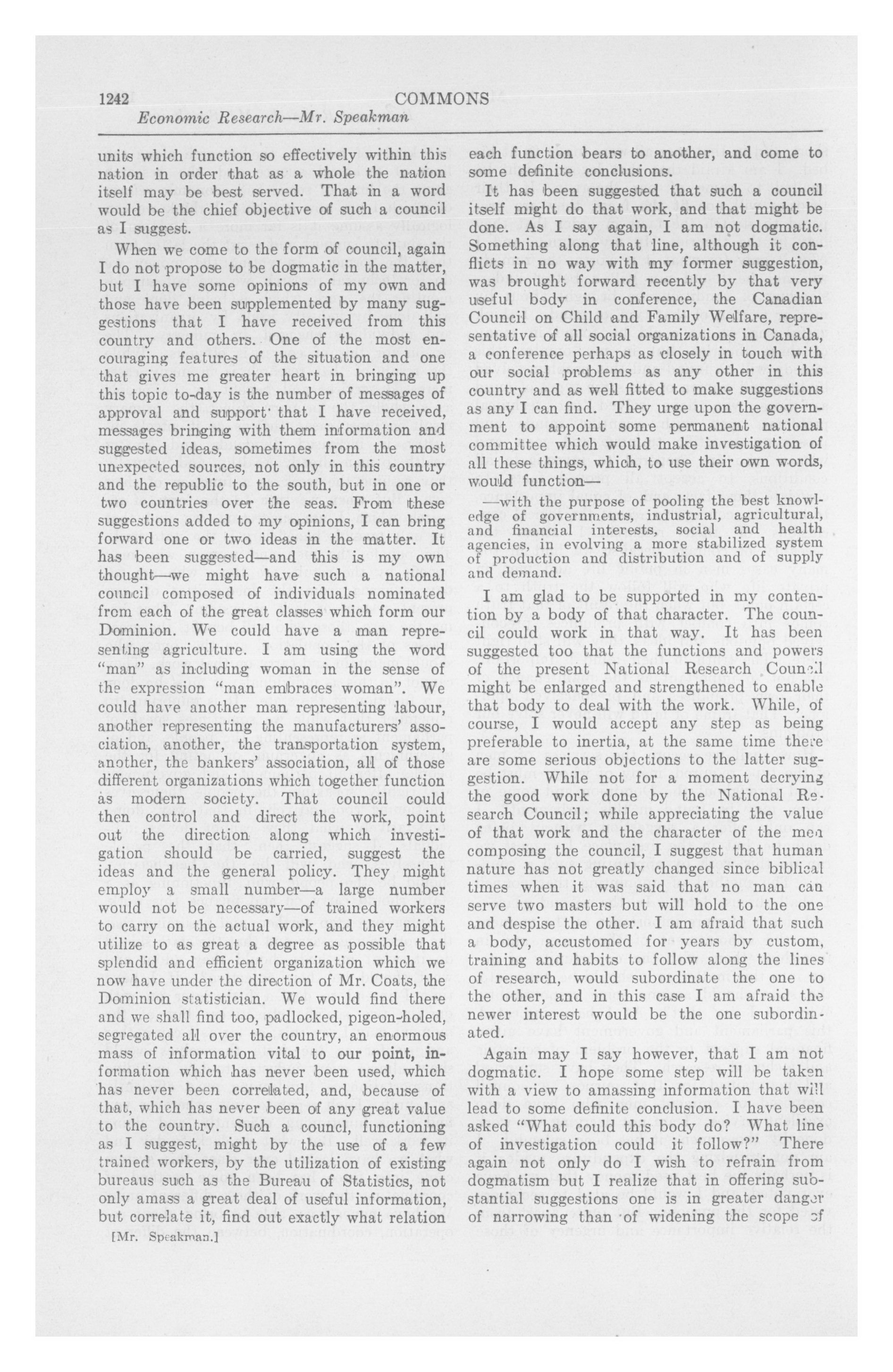 1242 COMMONS

Economic Research—Mr. Speakman

units which function so effectively within this nation in order that as a whole the nation itself may be best served. That in a word would be the chief objective of such a council as I suggest.

When we come to the form of council, again I do not propose to be dogmatic in the matter, but I have some opinions of my own and those have been supplemented by many suggestions that I have received from this country and others. One of the most encouraging features of the situation and one that gives me greater heart in bringing up this topic to-day is the number of messages of approval and support that I have received, messages bringing with them information and suggested ideas, sometimes from the most unexpected sources, not only in this country and the republic to the south, but in one or two countries over the seas. From these suggestions added to my opinions, I can bring forward one or two ideas in the matter. It has been suggested—and this is my own thought—we might have such a national council composed of individuals nominated from each of the great classes which form our Dominion. We could have a man representing agriculture. I am using the word "man" as including woman in the sense of the expression "man embraces woman". We could have another man representing labour, another representing the manufacturers' association, another, the transportation system, another, the bankers' association, all of those different organizations which together function as modern society. That council could then control and direct the work, point out the direction along which investigation should be carried, suggest the ideas and the general policy. They might employ a small number—a large number would not be necessary—of trained workers to carry on the actual work, and they might utilize to as great a degree as possible that splendid and efficient organization which we now have under the direction of Mr. Coats, the Dominion statistician. We would find there and we shall find too, padlocked, pigeon-holed, segregated all over the country, an enormous mass of information vital to our point, information which has never been used, which has never been correlated, and, because of that, which has never been of any great value to the country. Such a councl, functioning as I suggest, might by the use of a few trained workers, by the utilization of existing bureaus such as the Bureau of Statistics, not only amass a great deal of useful information, but correlate it, find out exactly what relation

[Mr. Speakman.]

each function bears to another, and come to some definite conclusions.

It has been suggested that such a council itself might do that work, and that might be done. As I say again, I am not dogmatic. Something along that line, although it conflicts in no way with my former suggestion, was brought forward recently by that very useful body in conference, the Canadian Council on Child and Family Welfare, representative of all social organizations in Canada, a conference perhaps as closely in touch with our social problems as any other in this country and as well fitted to make suggestions as any I can find. They urge upon the government to appoint some permanent national committee which would make investigation of all these things, which, to use their own words, would function—

—with the purpose of pooling the best knowledge of governments, industrial, agricultural, and financial interests, social and health agencies, in evolving a more stabilized system of production and distribution and of supply and demand.

I am glad to be supported in my contention by a body of that character. The council could work in that way. It has been suggested too that the functions and powers of the present National Research Council might be enlarged and strengthened to enable that body to deal with the work. While, of course, I would accept any step as being preferable to inertia, at the same time there are some serious objections to the latter suggestion. While not for a moment decrying the good work done by the National Research Council; while appreciating the value of that work and the character of the men composing the council, I suggest that human nature has not greatly changed since biblical times when it was said that no man can serve two masters but will hold to the one and despise the other. I am afraid that such a body, accustomed for years by custom, training and habits to follow along the lines of research, would subordinate the one to the other, and in this case I am afraid the newer interest would be the one subordinated.

Again may I say however, that I am not dogmatic. I hope some step will be taken with a view to amassing information that will lead to some definite conclusion. I have been asked "What could this body do? What line of investigation could it follow?" There again not only do I wish to refrain from dogmatism but I realize that in offering substantial suggestions one is in greater danger of narrowing than of widening the scope of